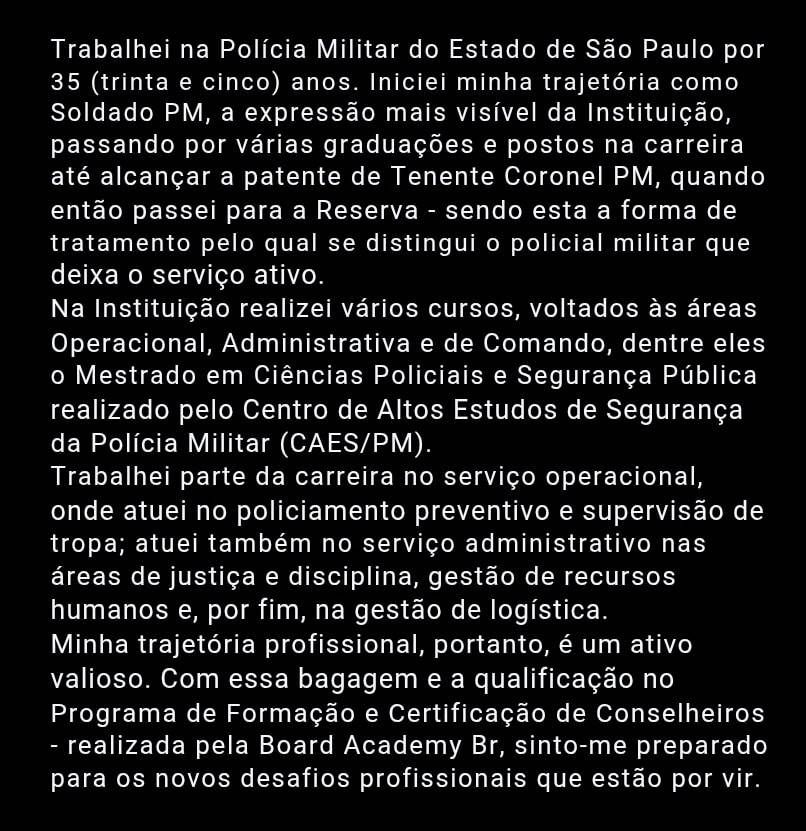 Trabalhei na Polícia Militar do Estado de São Paulo por 35 (trinta e cinco) anos. Iniciei minha trajetória como Soldado PM, a expressão mais visível da Instituição, passando por várias graduações e postos na carreira até alcançar a patente de Tenente Coronel PM, quando então passei para a Reserva - sendo esta a forma de tratamento pelo qual se distingui o policial militar que deixa o serviço ativo.

Na Instituição realizei vários cursos, voltados às áreas Operacional, Administrativa e de Comando, dentre eles o Mestrado em Ciências Policiais e Segurança Pública realizado pelo Centro de Altos Estudos de Segurança da Polícia Militar (CAES/PM).

Trabalhei parte da carreira no serviço operacional, onde atuei no policiamento preventivo e supervisão de tropa; atuei também no serviço administrativo nas áreas de justiça e disciplina, gestão de recursos humanos e, por fim, na gestão de logística.

Minha trajetória profissional, portanto, é um ativo valioso. Com essa bagagem e a qualificação no Programa de Formação e Certificação de Conselheiros - realizada pela Board Academy Br, sinto-me preparado para os novos desafios profissionais que estão por vir.